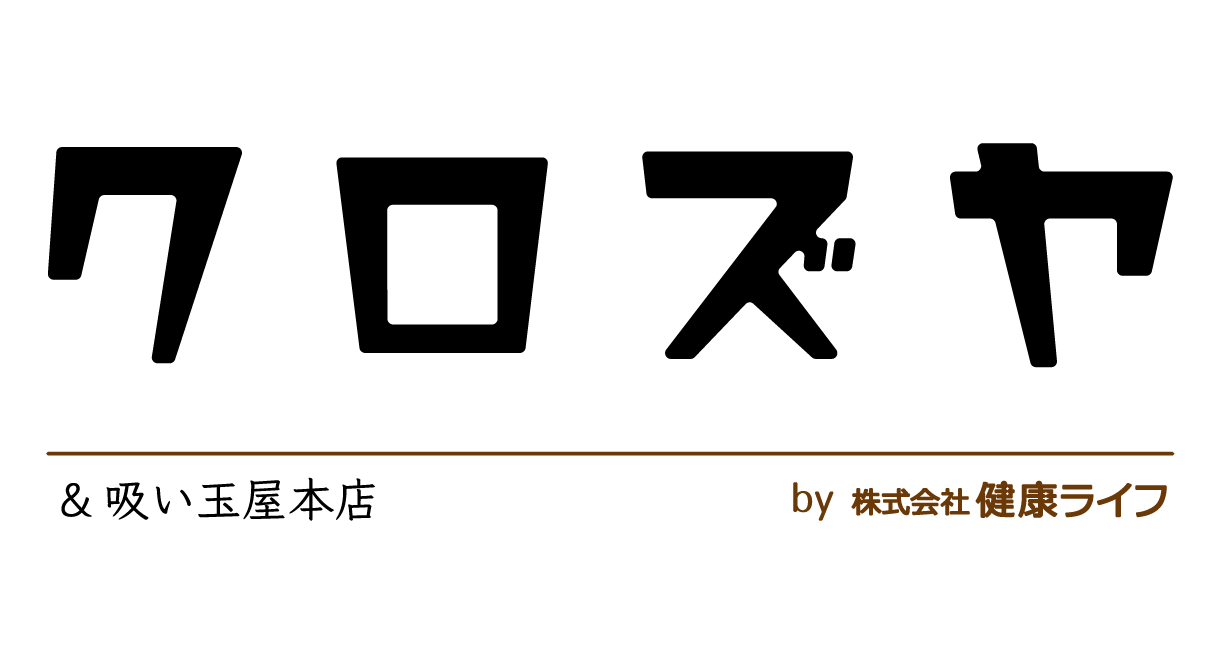 クロズヤ

& 吸い玉屋本店

by 株式会社 健康ライフ